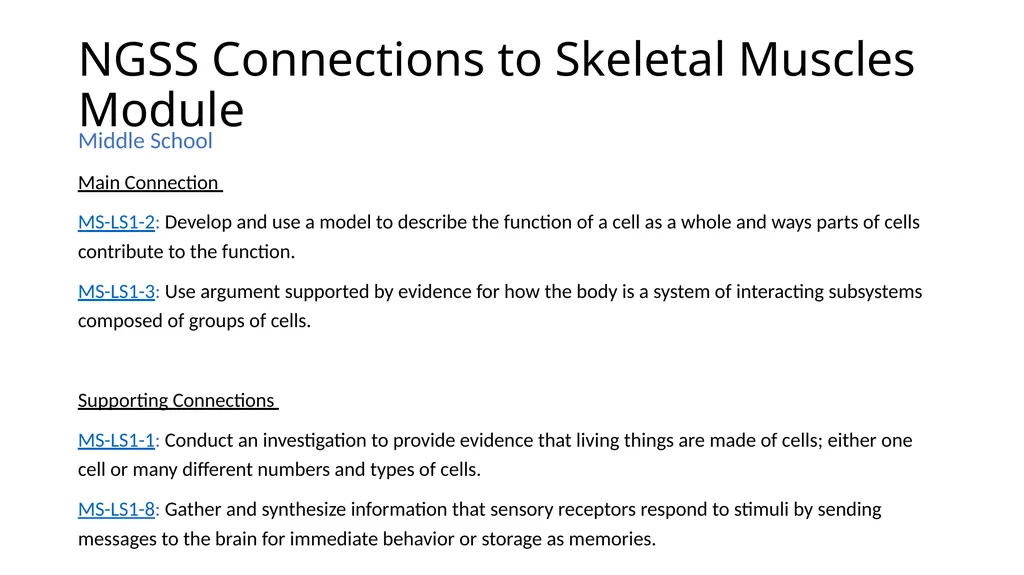 NGSS Connections to Skeletal Muscles Module

Middle School

Main Connection

MS-LS1-2: Develop and use a model to describe the function of a cell as a whole and ways parts of cells contribute to the function.

MS-LS1-3: Use argument supported by evidence for how the body is a system of interacting subsystems composed of groups of cells.

Supporting Connections

MS-LS1-1: Conduct an investigation to provide evidence that living things are made of cells; either one cell or many different numbers and types of cells.

MS-LS1-8: Gather and synthesize information that sensory receptors respond to stimuli by sending messages to the brain for immediate behavior or storage as memories.